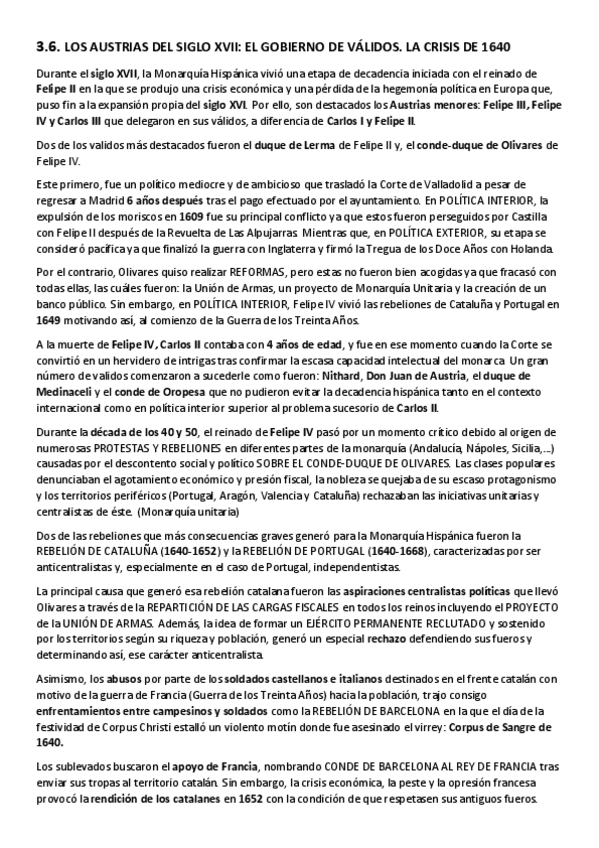 3.6. LOS AUSTRIAS DEL SIGLO XVII: EL GOBIERNO DE VÁLIDOS. LA CRISIS DE 1640

Durante el siglo XVII, la Monarquía Hispánica vivió una etapa de decadencia iniciada con el reinado de Felipe II en la que se produjo una crisis económica y una pérdida de la hegemonía política en Europa que, puso fin a la expansión propia del siglo XVI. Por ello, son destacados los Austrias menores: Felipe III, Felipe IV y Carlos III que delegaron en sus válidos, a diferencia de Carlos I y Felipe II.

Dos de los validos más destacados fueron el duque de Lerma de Felipe II y, el conde-duque de Olivares de Felipe IV.

Este primero, fue un político mediocre y de ambicioso que trasladó la Corte de Valladolid a pesar de regresar a Madrid 6 años después tras el pago efectuado por el ayuntamiento. En POLÍTICA INTERIOR, la expulsión de los moriscos en 1609 fue su principal conflicto ya que estos fueron perseguidos por Castilla con Felipe II después de la Revuelta de Las Alpujarras. Mientras que, en POLÍTICA EXTERIOR, su etapa se consideró pacífica ya que finalizó la guerra con Inglaterra y firmó la Tregua de los Doce Años con Holanda.

Por el contrario, Olivares quiso realizar REFORMAS, pero estas no fueron bien acogidas ya que fracasó con todas ellas, las cuáles fueron: la Unión de Armas, un proyecto de Monarquía Unitaria y la creación de un banco público. Sin embargo, en POLÍTICA INTERIOR, Felipe IV vivió las rebeliones de Cataluña y Portugal en 1649 motivando así, al comienzo de la Guerra de los Treinta Años.

A la muerte de Felipe IV, Carlos II contaba con 4 años de edad, y fue en ese momento cuando la Corte se convirtió en un hervidero de intrigas tras confirmar la escasa capacidad intelectual del monarca. Un gran número de validos comenzaron a sucederle como fueron: Nithard, Don Juan de Austria, el duque de Medinaceli y el conde de Oropesa que no pudieron evitar la decadencia hispánica tanto en el contexto internacional como en política interior superior al problema sucesorio de Carlos II.

Durante la década de los 40 y 50, el reinado de Felipe IV pasó por un momento crítico debido al origen de numerosas PROTESTAS Y REBELIONES en diferentes partes de la monarquía (Andalucía, Nápoles, Sicilia,...) causadas por el descontento social y político SOBRE EL CONDE-DUQUE DE OLIVARES. Las clases populares denunciaban el agotamiento económico y presión fiscal, la nobleza se quejaba de su escaso protagonismo y los territorios periféricos (Portugal, Aragón, Valencia y Cataluña) rechazaban las iniciativas unitarias y centralistas de éste. (Monarquía unitaria)

Dos de las rebeliones que más consecuencias graves generó para la Monarquía Hispánica fueron la REBELIÓN DE CATALUÑA (1640-1652) y la REBELIÓN DE PORTUGAL (1640-1668), caracterizadas por ser anticentralistas y, especialmente en el caso de Portugal, independentistas.

La principal causa que generó esa rebelión catalana fueron las aspiraciones centralistas políticas que llevó Olivares a través de la REPARTICIÓN DE LAS CARGAS FISCALES en todos los reinos incluyendo el PROYECTO de la UNIÓN DE ARMAS. Además, la idea de formar un EJÉRCITO PERMANENTE RECLUTADO y sostenido por los territorios según su riqueza y población, generó un especial rechazo defendiendo sus fueros y determinando así, ese carácter anticentralista.

Asimismo, los abusos por parte de los soldados castellanos e italianos destinados en el frente catalán con motivo de la guerra de Francia (Guerra de los Treinta Años) hacia la población, trajo consigo enfrentamientos entre campesinos y soldados como la REBELIÓN DE BARCELONA en la que el día de la festividad de Corpus Christi estalló un violento motín donde fue asesinado el virrey: Corpus de Sangre de 1640.

Los sublevados buscaron el apoyo de Francia, nombrando CONDE DE BARCELONA AL REY DE FRANCIA tras enviar sus tropas al territorio catalán. Sin embargo, la crisis económica, la peste y la opresión francesa provocó la rendición de los catalanes en 1652 con la condición de que respetasen sus antiguos fueros.